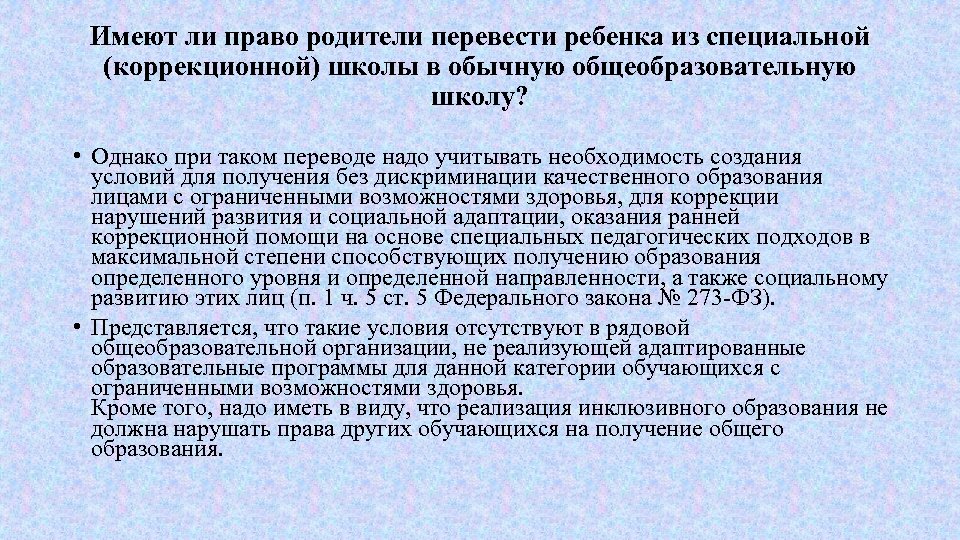 Имеют ли право родители перевести ребенка из специальной (коррекционной) школы в обычную общеобразовательную школу?

• Однако при таком переводе надо учитывать необходимость создания условий для получения без дискриминации качественного образования лицами с ограниченными возможностями здоровья, для коррекции нарушений развития и социальной адаптации, оказания ранней коррекционной помощи на основе специальных педагогических подходов в максимальной степени способствующих получению образования определенного уровня и определенной направленности, а также социальному развитию этих лиц (п. 1 ч. 5 ст. 5 Федерального закона № 273-ФЗ).

• Представляется, что такие условия отсутствуют в рядовой общеобразовательной организации, не реализующей адаптированные образовательные программы для данной категории обучающихся с ограниченными возможностями здоровья.
Кроме того, надо иметь в виду, что реализация инклюзивного образования не должна нарушать права других обучающихся на получение общего образования.